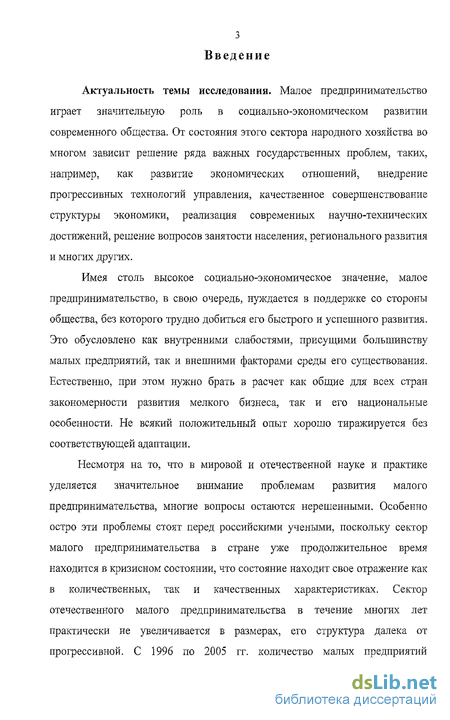 3

Введение

Актуальность темы исследования. Малое предпринимательство играет значительную роль в социально-экономическом развитии современного общества. От состояния этого сектора народного хозяйства во многом зависит решение ряда важных государственных проблем, таких, например, как развитие экономических отношений, внедрение прогрессивных технологий управления, качественное совершенствование структуры экономики, реализация современных научно-технических достижений, решение вопросов занятости населения, регионального развития и многих других.

Имея столь высокое социально-экономическое значение, малое предпринимательство, в свою очередь, нуждается в поддержке со стороны общества, без которого трудно добиться его быстрого и успешного развития. Это обусловлено как внутренними слабостями, присущими большинству малых предприятий, так и внешними факторами среды его существования. Естественно, при этом нужно брать в расчет как общие для всех стран закономерности развития мелкого бизнеса, так и его национальные особенности. Не всякий положительный опыт хорошо тиражируется без соответствующей адаптации.

Несмотря на то, что в мировой и отечественной науке и практике уделяется значительное внимание проблемам развития малого предпринимательства, многие вопросы остаются нерешенными. Особенно остро эти проблемы стоят перед российскими учеными, поскольку сектор малого предпринимательства в стране уже продолжительное время находится в кризисном состоянии, что состояние находит свое отражение как в количественных, так и качественных характеристиках. Сектор отечественного малого предпринимательства в течение многих лет практически не увеличивается в размерах, его структура далека от прогрессивной. С 1996 по 2005 гг. количество малых предприятий

dsLib.net
библиотека диссертаций